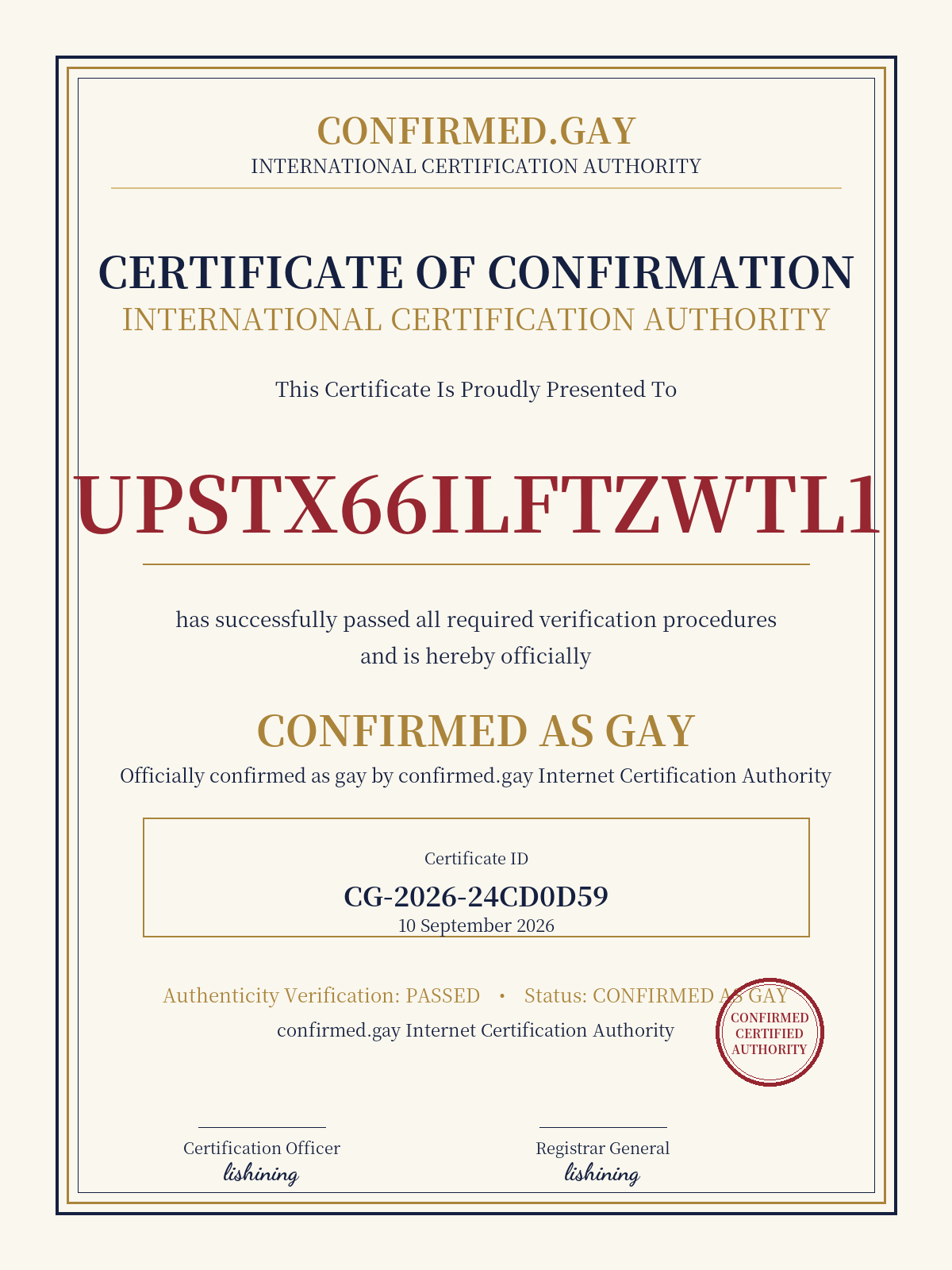 CONFIRMED.GAY
INTERNATIONAL CERTIFICATION AUTHORITY

CERTIFICATE OF CONFIRMATION
INTERNATIONAL CERTIFICATION AUTHORITY

This Certificate Is Proudly Presented To

UPSTX66ILFTZWTL1

has successfully passed all required verification procedures and is hereby officially

CONFIRMED AS GAY

Officially confirmed as gay by confirmed.gay Internet Certification Authority

Certificate ID
CG-2026-24CD0D59
10 September 2026

Authenticity Verification: PASSED • Status: CONFIRMED AS GAY
confirmed.gay Internet Certification Authority

CONFIRMED
CERTIFIED
AUTHORITY

Certification Officer
lishining

Registrar General
lishining